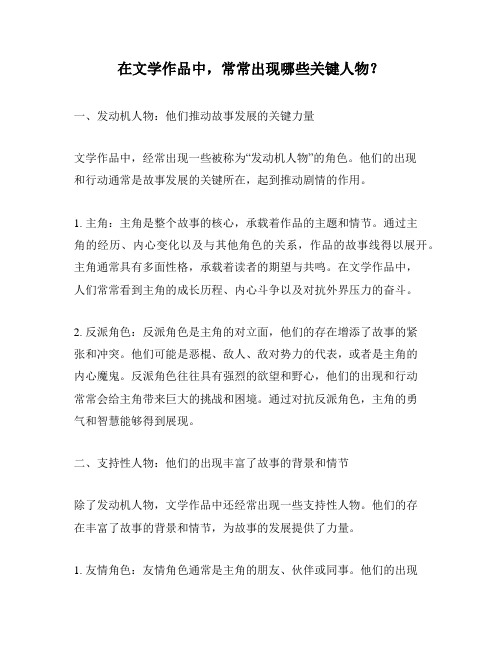 在文学作品中，常常出现哪些关键人物？

一、发动机人物：他们推动故事发展的关键力量

文学作品中，经常出现一些被称为“发动机人物”的角色。他们的出现和行动通常是故事发展的关键所在，起到推动剧情的作用。

1. 主角：主角是整个故事的核心，承载着作品的主题和情节。通过主角的经历、内心变化以及与其他角色的关系，作品的故事线得以展开。主角通常具有多面性格，承载着读者的期望与共鸣。在文学作品中，人们常常看到主角的成长历程、内心斗争以及对抗外界压力的奋斗。

2. 反派角色：反派角色是主角的对立面，他们的存在增添了故事的紧张和冲突。他们可能是恶棍、敌人、敌对势力的代表，或者是主角的内心魔鬼。反派角色往往具有强烈的欲望和野心，他们的出现和行动常常会给主角带来巨大的挑战和困境。通过对抗反派角色，主角的勇气和智慧能够得到展现。

二、支持性人物：他们的出现丰富了故事的背景和情节

除了发动机人物，文学作品中还经常出现一些支持性人物。他们的存在丰富了故事的背景和情节，为故事的发展提供了力量。

1. 友情角色：友情角色通常是主角的朋友、伙伴或同事。他们的出现